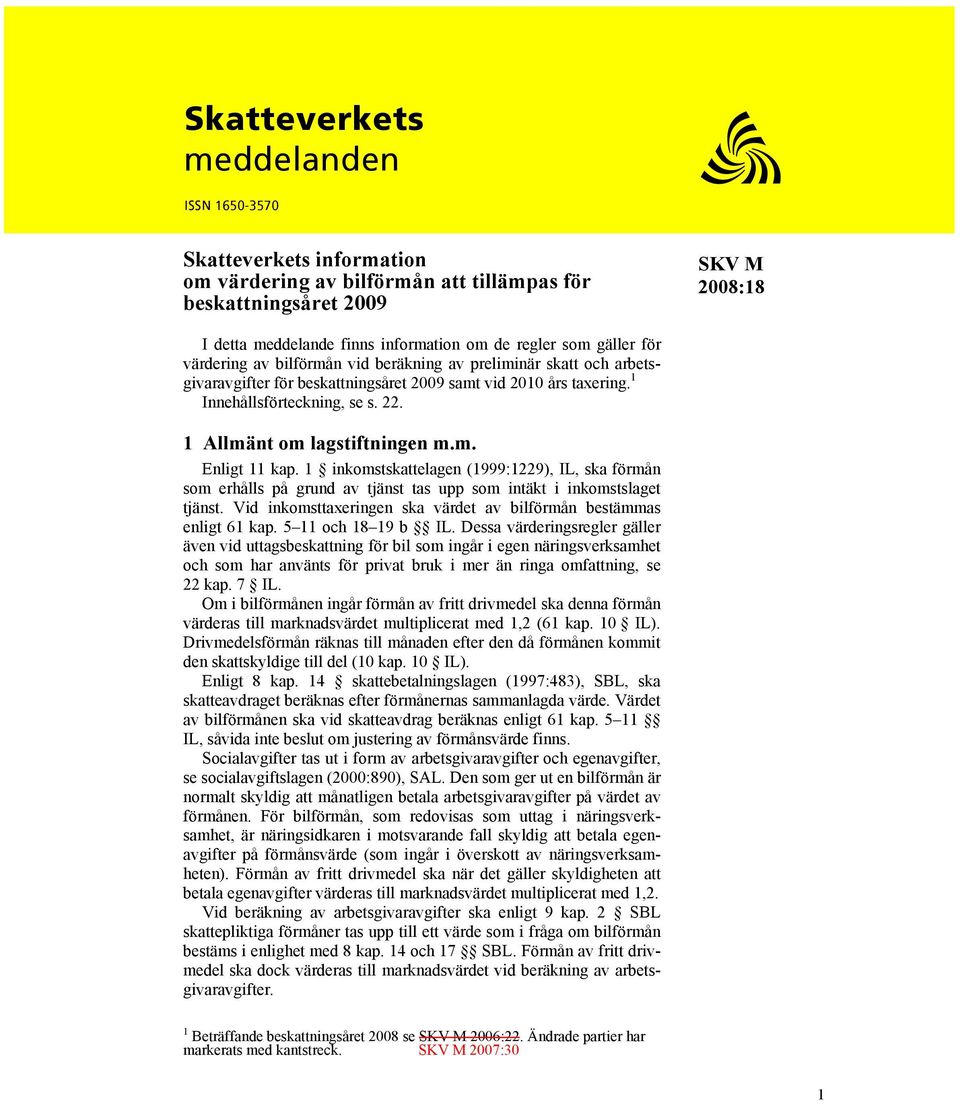 Skatteverkets meddelanden

ISSN 1650-3570

Skatteverkets information om värdering av bilförmån att tillämpas för beskattningsåret 2009

SKV M 2008:18

I detta meddelande finns information om de regler som gäller för värdering av bilförmån vid beräkning av preliminär skatt och arbetsgivaravgifter för beskattningsåret 2009 samt vid 2010 års taxering.$^1$ Innehållsförteckning, se s. 22.

1 Allmänt om lagstiftningen m.m.

Enligt 11 kap. 1 § inkomstskattelagen (1999:1229), IL, ska förmån som erhålls på grund av tjänst tas upp som intäkt i inkomstslaget tjänst. Vid inkomsttaxeringen ska värdet av bilförmån bestämmas enligt 61 kap. 5–11 och 18–19 b §§ IL. Dessa värderingsregler gäller även vid uttagsbeskattning för bil som ingår i egen näringsverksamhet och som har använts för privat bruk i mer än ringa omfattning, se 22 kap. 7 § IL.

Om i bilförmånen ingår förmån av fritt drivmedel ska denna förmån värderas till marknadsvärdet multiplicerat med 1,2 (61 kap. 10 § IL). Drivmedelsförmån räknas till månaden efter den då förmånen kommit den skattskyldige till del (10 kap. 10 § IL).

Enligt 8 kap. 14 § skattebetalningslagen (1997:483), SBL, ska skatteavdraget beräknas efter förmånernas sammanlagda värde. Värdet av bilförmånen ska vid skatteavdrag beräknas enligt 61 kap. 5–11 §§ IL, såvida inte beslut om justering av förmånsvärde finns.

Socialavgifter tas ut i form av arbetsgivaravgifter och egenavgifter, se socialavgiftslagen (2000:890), SAL. Den som ger ut en bilförmån är normalt skyldig att månatligen betala arbetsgivaravgifter på värdet av förmånen. För bilförmån, som redovisas som uttag i näringsverksamhet, är näringsidkaren i motsvarande fall skyldig att betala egenavgifter på förmånsvärde (som ingår i överskott av näringsverksamheten). Förmån av fritt drivmedel ska när det gäller skyldigheten att betala egenavgifter värderas till marknadsvärdet multiplicerat med 1,2.

Vid beräkning av arbetsgivaravgifter ska enligt 9 kap. 2 § SBL skattepliktiga förmåner tas upp till ett värde som i fråga om bilförmån bestäms i enlighet med 8 kap. 14 och 17 §§ SBL. Förmån av fritt drivmedel ska dock värderas till marknadsvärdet vid beräkning av arbetsgivaravgifter.

$^1$ Beträffande beskattningsåret 2008 se SKV M 2006:22. Ändrade partier har markerats med kantstreck. SKV M 2007:30

1